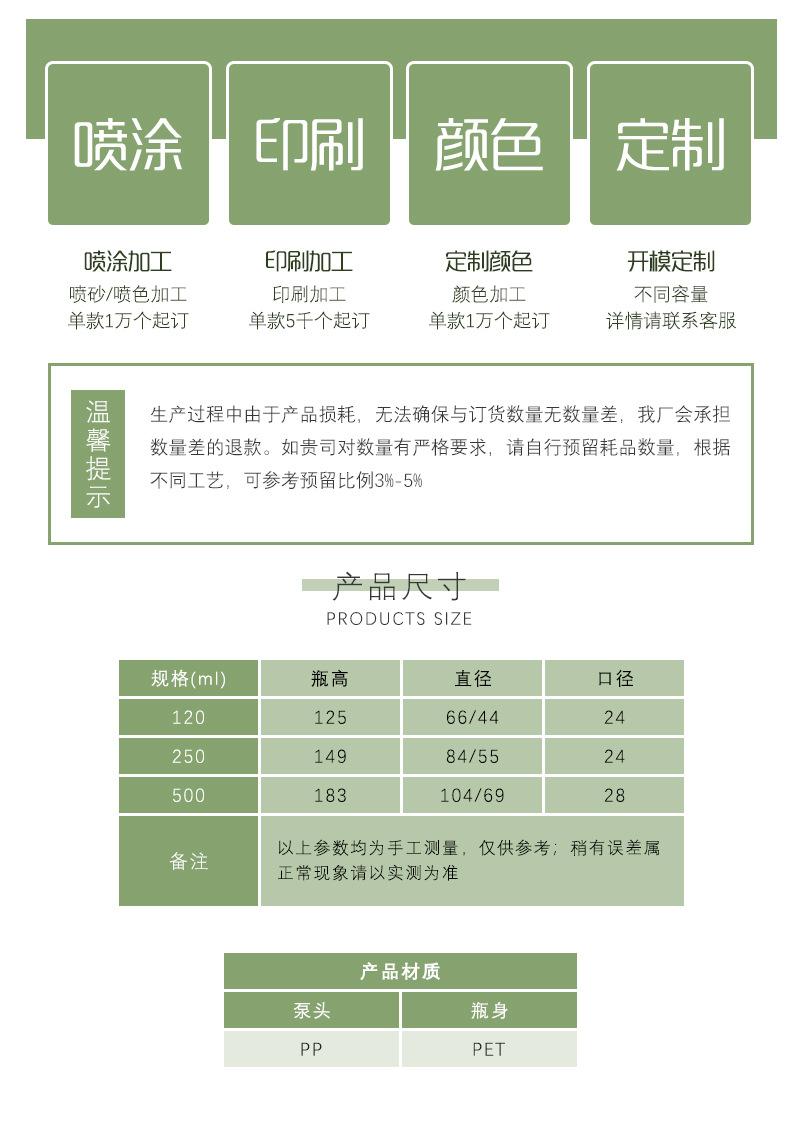 喷涂

印刷

颜色

定制

喷涂加工
喷砂/喷色加工
单款1万个起订

印刷加工
印刷加工
单款5千个起订

定制颜色
颜色加工
单款1万个起订

开模定制
不同容量
详情请联系客服

温馨提示

生产过程中由于产品损耗，无法确保与订货数量无数量差，我厂会承担数量差的退款。如贵司对数量有严格要求，请自行预留耗品数量，根据不同工艺，可参考预留比例3%-5%

产品尺寸
PRODUCTS SIZE

| 规格(ml) | 瓶高 | 直径 | 口径 |
|---|---|---|---|
| 120 | 125 | 66/44 | 24 |
| 250 | 149 | 84/55 | 24 |
| 500 | 183 | 104/69 | 28 |
| 备注 | 以上参数均为手工测量，仅供参考；稍有误差属正常现象请以实测为准 | | |

| 产品材质 | |
|---|---|
| 泵头 | 瓶身 |
| PP | PET |